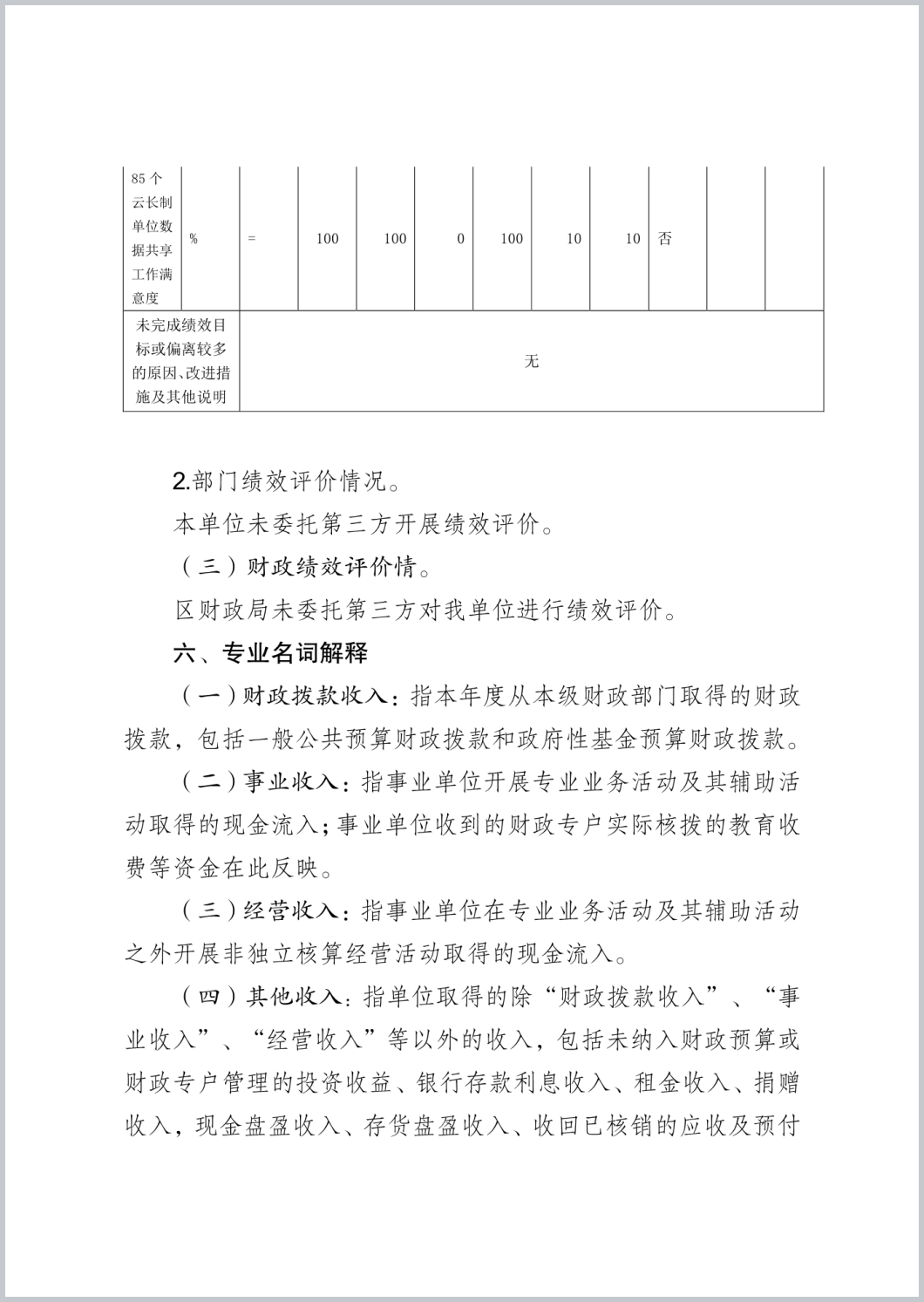 | 85个云长制单位数据共享工作满意度 | % | = | 100 | 100 | 0 | 100 | 10 | 10 | 否 | | |
|---|---|---|---|---|---|---|---|---|---|---|---|
| 未完成绩效目标或偏离较多的原因、改进措施及其他说明 | 无 | | | | | | | | | | |

2.部门绩效评价情况。

本单位未委托第三方开展绩效评价。

（三）财政绩效评价情。

区财政局未委托第三方对我单位进行绩效评价。

六、专业名词解释

（一）财政拨款收入：指本年度从本级财政部门取得的财政拨款，包括一般公共预算财政拨款和政府性基金预算财政拨款。

（二）事业收入：指事业单位开展专业业务活动及其辅助活动取得的现金流入；事业单位收到的财政专户实际核拨的教育收费等资金在此反映。

（三）经营收入：指事业单位在专业业务活动及其辅助活动之外开展非独立核算经营活动取得的现金流入。

（四）其他收入：指单位取得的除“财政拨款收入”、“事业收入”、“经营收入”等以外的收入，包括未纳入财政预算或财政专户管理的投资收益、银行存款利息收入、租金收入、捐赠收入，现金盘盈收入、存货盘盈收入、收回已核销的应收及预付